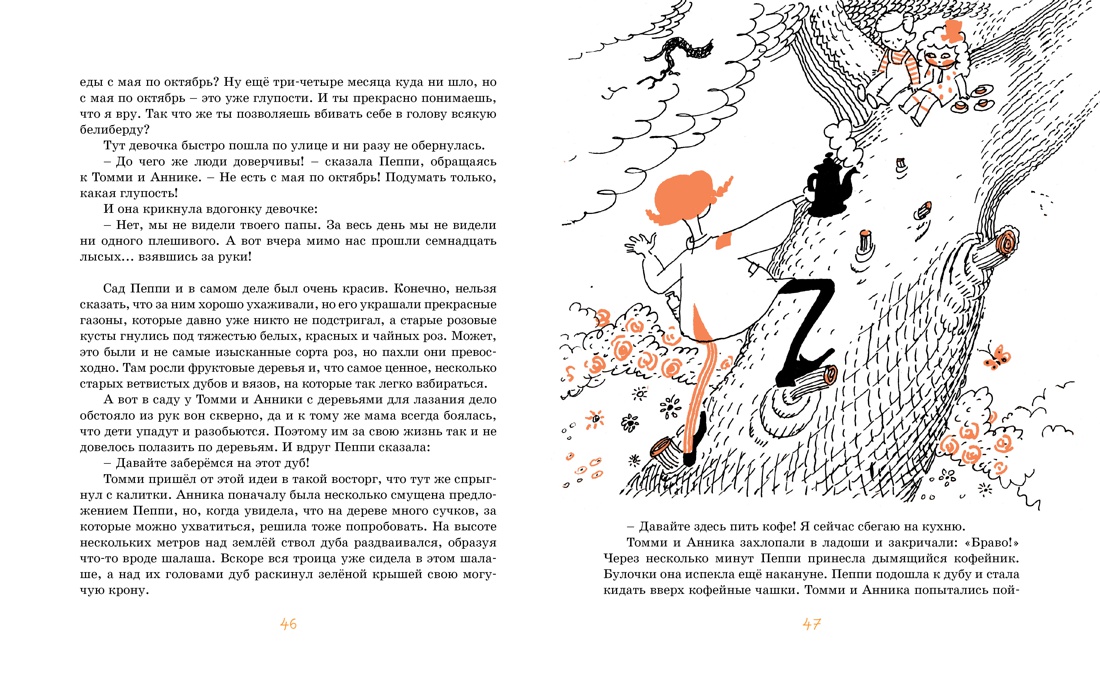 еды с мая по октябрь? Ну ещё три-четыре месяца куда ни шло, но с мая по октябрь – это уже глупости. И ты прекрасно понимаешь, что я вру. Так что же ты позволяешь вбивать себе в голову всякую белиберду?

Тут девочка быстро пошла по улице и ни разу не обернулась.

– До чего же люди доверчивы! – сказала Пеппи, обращаясь к Томми и Аннике. – Не есть с мая по октябрь! Подумать только, какая глупость!

И она крикнула вдогонку девочке:

– Нет, мы не видели твоего папы. За весь день мы не видели ни одного плешивого. А вот вчера мимо нас прошли семнадцать лысых... взявшись за руки!

Сад Пеппи и в самом деле был очень красив. Конечно, нельзя сказать, что за ним хорошо ухаживали, но его украшали прекрасные газоны, которые давно уже никто не подстригал, а старые розовые кусты гнулись под тяжестью белых, красных и чайных роз. Может, это были и не самые изысканные сорта роз, но пахли они превосходно. Там росли фруктовые деревья и, что самое ценное, несколько старых ветвистых дубов и вязов, на которые так легко взбираться.

А вот в саду у Томми и Анники с деревьями для лазания дело обстояло из рук вон скверно, да и к тому же мама всегда боялась, что дети упадут и разобьются. Поэтому им за свою жизнь так и не довелось полазить по деревьям. И вдруг Пеппи сказала:

– Давайте заберёмся на этот дуб!

Томми пришёл от этой идеи в такой восторг, что тут же спрыгнул с калитки. Анника поначалу была несколько смущена предложением Пеппи, но, когда увидела, что на дереве много сучков, за которые можно ухватиться, решила тоже попробовать. На высоте нескольких метров над землёй ствол дуба раздваивался, образуя что-то вроде шалаша. Вскоре вся троица уже сидела в этом шалаше, а над их головами дуб раскинул зелёной крышей свою могучую крону.

46

– Давайте здесь пить кофе! Я сейчас сбегаю на кухню.

Томми и Анника захлопали в ладоши и закричали: «Браво!» Через несколько минут Пеппи принесла дымящийся кофейник. Булочки она испекла ещё накануне. Пеппи подошла к дубу и стала кидать вверх кофейные чашки. Томми и Анника попытались пой-

47